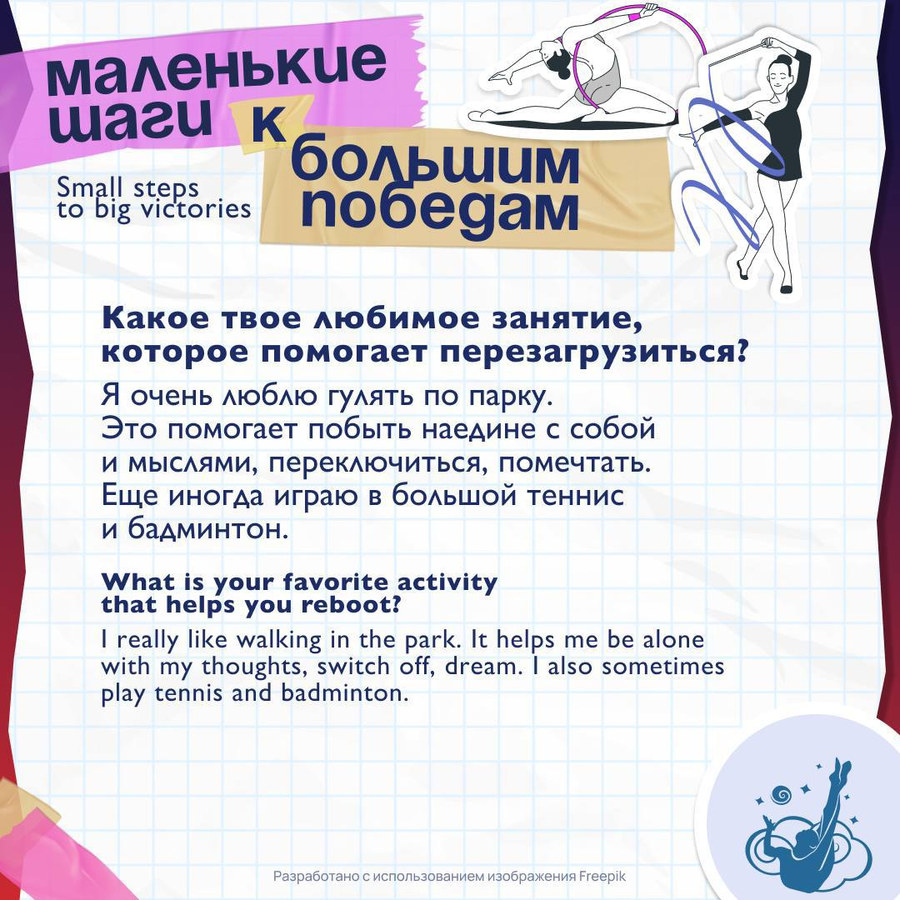 маленькие шаги к большим победам

Small steps to big victories

Какое твое любимое занятие, которое помогает перезагрузиться?

Я очень люблю гулять по парку. Это помогает побыть наедине с собой и мыслями, переключиться, помечтать. Еще иногда играю в большой теннис и бадминтон.

What is your favorite activity that helps you reboot?

I really like walking in the park. It helps me be alone with my thoughts, switch off, dream. I also sometimes play tennis and badminton.

Разработано с использованием изображения Freepik